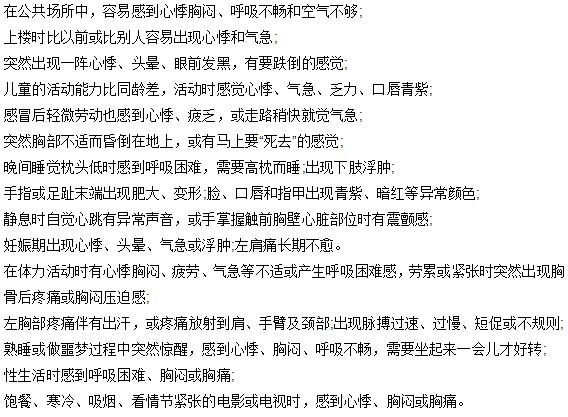 在公共场所中，容易感到心悸胸闷、呼吸不畅和空气不够;

上楼时比以前或比别人容易出现心悸和气急;

突然出现一阵心悸、头晕、眼前发黑，有要跌倒的感觉;

儿童的活动能力比同龄差，活动时感觉心悸、气急、乏力、口唇青紫;

感冒后轻微劳动也感到心悸、疲乏，或走路稍快就觉气急;

突然胸部不适而昏倒在地上，或有马上要“死去”的感觉;

晚间睡觉枕头低时感到呼吸困难，需要高枕而睡;出现下肢浮肿;

手指或足趾末端出现肥大、变形;脸、口唇和指甲出现青紫、暗红等异常颜色;

静息时自觉心跳有异常声音，或手掌握触前胸壁心脏部位时有震颤感;

妊娠期出现心悸、头晕、气急或浮肿;左肩痛长期不愈。

在体力活动时有心悸胸闷、疲劳、气急等不适或产生呼吸困难感，劳累或紧张时突然出现胸骨后疼痛或胸闷压迫感;

左胸部疼痛伴有出汗，或疼痛放射到肩、手臂及颈部;出现脉搏过速、过慢、短促或不规则;

熟睡或做噩梦过程中突然惊醒，感到心悸、胸闷、呼吸不畅，需要坐起来一会儿才好转;

性生活时感到呼吸困难、胸闷或胸痛;

饱餐、寒冷、吸烟、看情节紧张的电影或电视时，感到心悸、胸闷或胸痛。